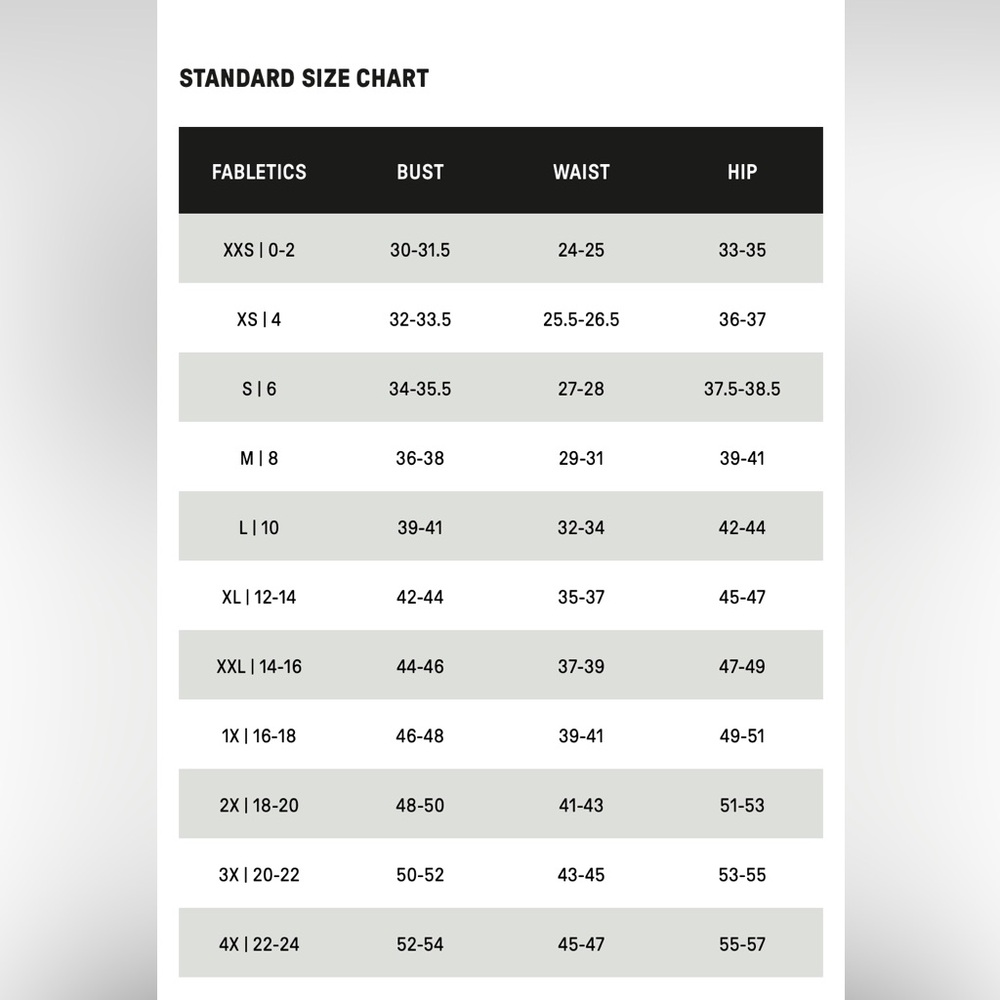 STANDARD SIZE CHART

| FABLETICS | BUST | WAIST | HIP |
|---|---|---|---|
| XXS \| 0-2 | 30-31.5 | 24-25 | 33-35 |
| XS \| 4 | 32-33.5 | 25.5-26.5 | 36-37 |
| S \| 6 | 34-35.5 | 27-28 | 37.5-38.5 |
| M \| 8 | 36-38 | 29-31 | 39-41 |
| L \| 10 | 39-41 | 32-34 | 42-44 |
| XL \| 12-14 | 42-44 | 35-37 | 45-47 |
| XXL \| 14-16 | 44-46 | 37-39 | 47-49 |
| 1X \| 16-18 | 46-48 | 39-41 | 49-51 |
| 2X \| 18-20 | 48-50 | 41-43 | 51-53 |
| 3X \| 20-22 | 50-52 | 43-45 | 53-55 |
| 4X \| 22-24 | 52-54 | 45-47 | 55-57 |